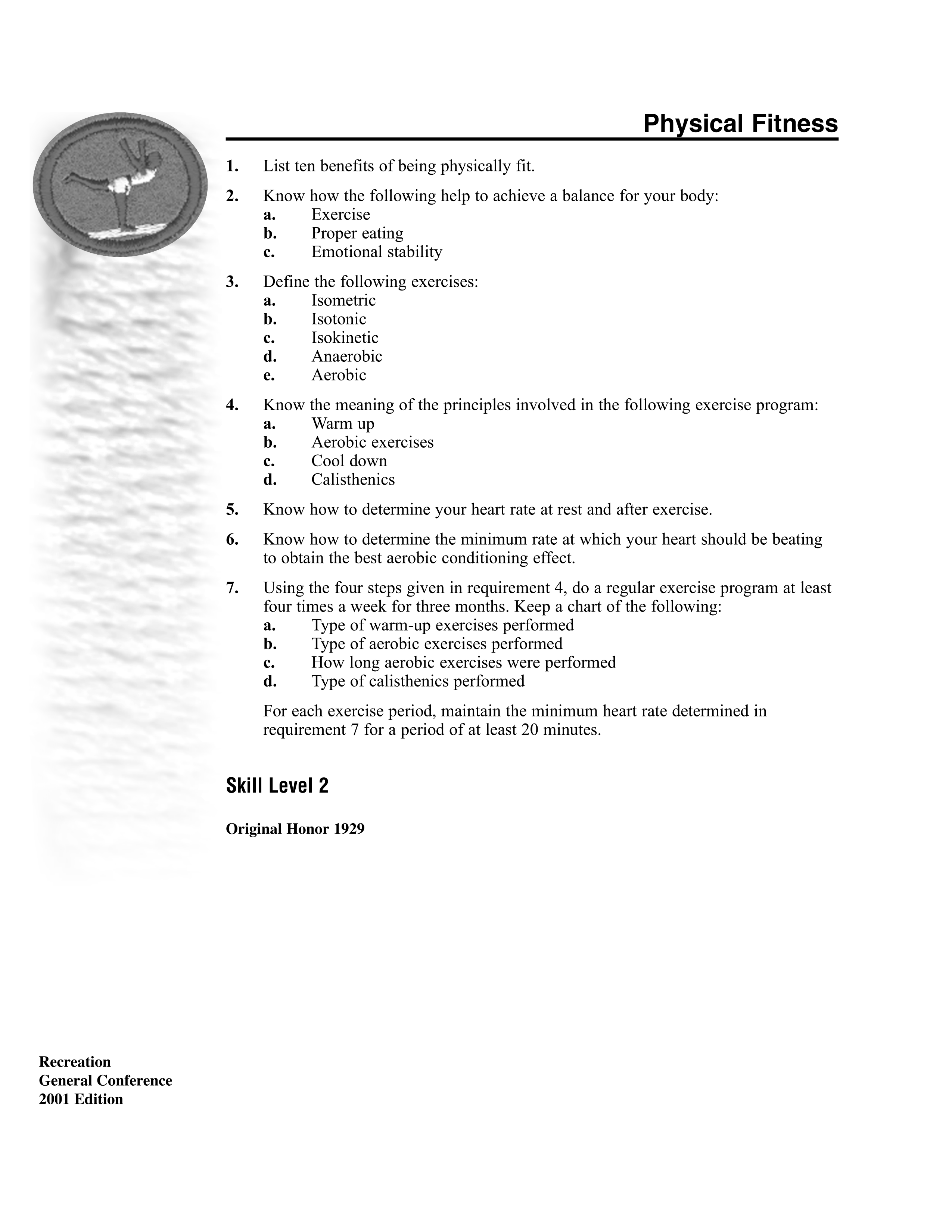 Physical Fitness

1. List ten benefits of being physically fit.

2. Know how the following help to achieve a balance for your body:
a. Exercise
b. Proper eating
c. Emotional stability

3. Define the following exercises:
a. Isometric
b. Isotonic
c. Isokinetic
d. Anaerobic
e. Aerobic

4. Know the meaning of the principles involved in the following exercise program:
a. Warm up
b. Aerobic exercises
c. Cool down
d. Calisthenics

5. Know how to determine your heart rate at rest and after exercise.

6. Know how to determine the minimum rate at which your heart should be beating to obtain the best aerobic conditioning effect.

7. Using the four steps given in requirement 4, do a regular exercise program at least four times a week for three months. Keep a chart of the following:
a. Type of warm-up exercises performed
b. Type of aerobic exercises performed
c. How long aerobic exercises were performed
d. Type of calisthenics performed

For each exercise period, maintain the minimum heart rate determined in requirement 7 for a period of at least 20 minutes.

Skill Level 2

Original Honor 1929

Recreation
General Conference
2001 Edition